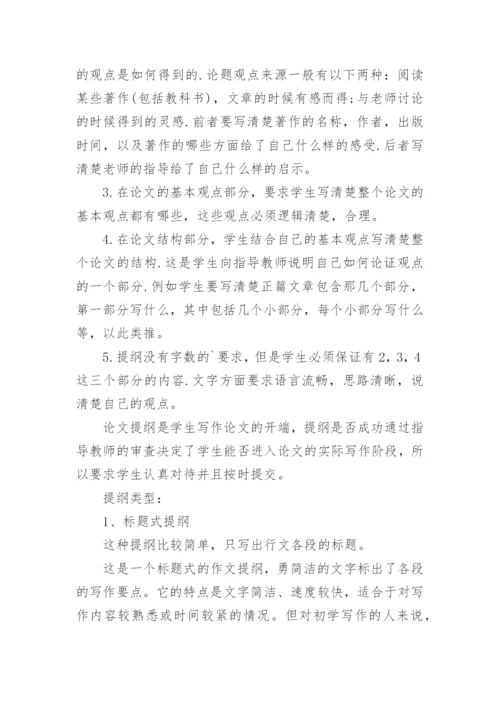 的观点是如何得到的.论题观点来源一般有以下两种：阅读某些著作(包括教科书)，文章的时候有感而得;与老师讨论的时候得到的灵感.前者要写清楚著作的名称，作者，出版时间，以及著作的哪些方面给了自己什么样的感受.后者写清楚老师的指导给了自己什么样的启示。

3.在论文的基本观点部分，要求学生写清楚整个论文的基本观点都有哪些，这些观点必须逻辑清楚，合理。

4.在论文结构部分，学生结合自己的基本观点写清楚整个论文的结构.这是学生向指导教师说明自己如何论证观点的一个部分.例如学生要写清楚正篇文章包含那几个部分，第一部分写什么，其中包括几个小部分，每个小部分写什么等，以此类推。

5.提纲没有字数的`要求，但是学生必须保证有2，3，4这三个部分的内容.文字方面要求语言流畅，思路清晰，说清楚自己的观点。

论文提纲是学生写作论文的开端，提纲是否成功通过指导教师的审查决定了学生能否进入论文的实际写作阶段，所以要求学生认真对待并且按时提交。

提纲类型：

1、标题式提纲

这种提纲比较简单，只写出行文各段的标题。

这是一个标题式的作文提纲，勇简洁的文字标出了各段的写作要点。它的特点是文字简洁、速度较快，适合于对写作内容较熟悉或时间较紧的情况。但对初学写作的人来说，